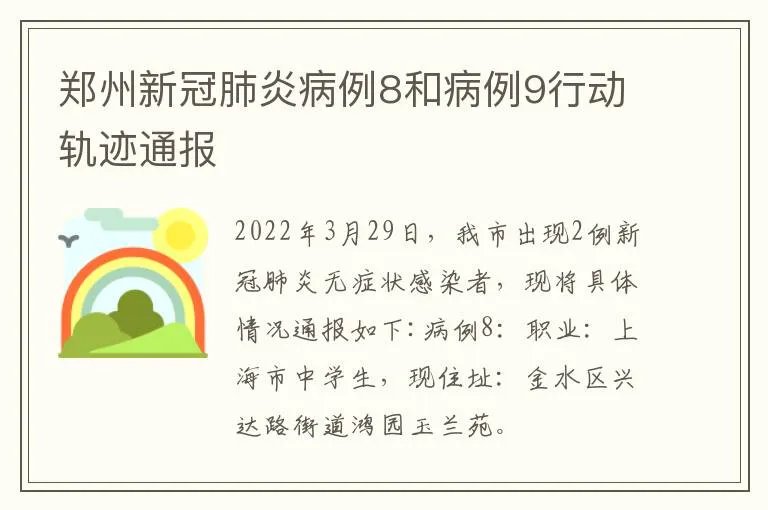 郑州新冠肺炎病例8和病例9行动轨迹通报

2022年3月29日，我市出现2例新冠肺炎无症状感染者，现将具体情况通报如下：病例8：职业：上海市中学生，现住址：金水区兴达路街道鸿园玉兰苑。